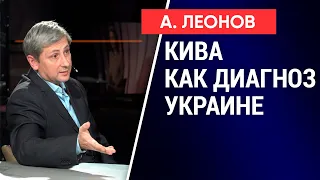 А. ЛЕОНОВ

КИВА КАК ДИАГНОЗ УКРАИНЕ